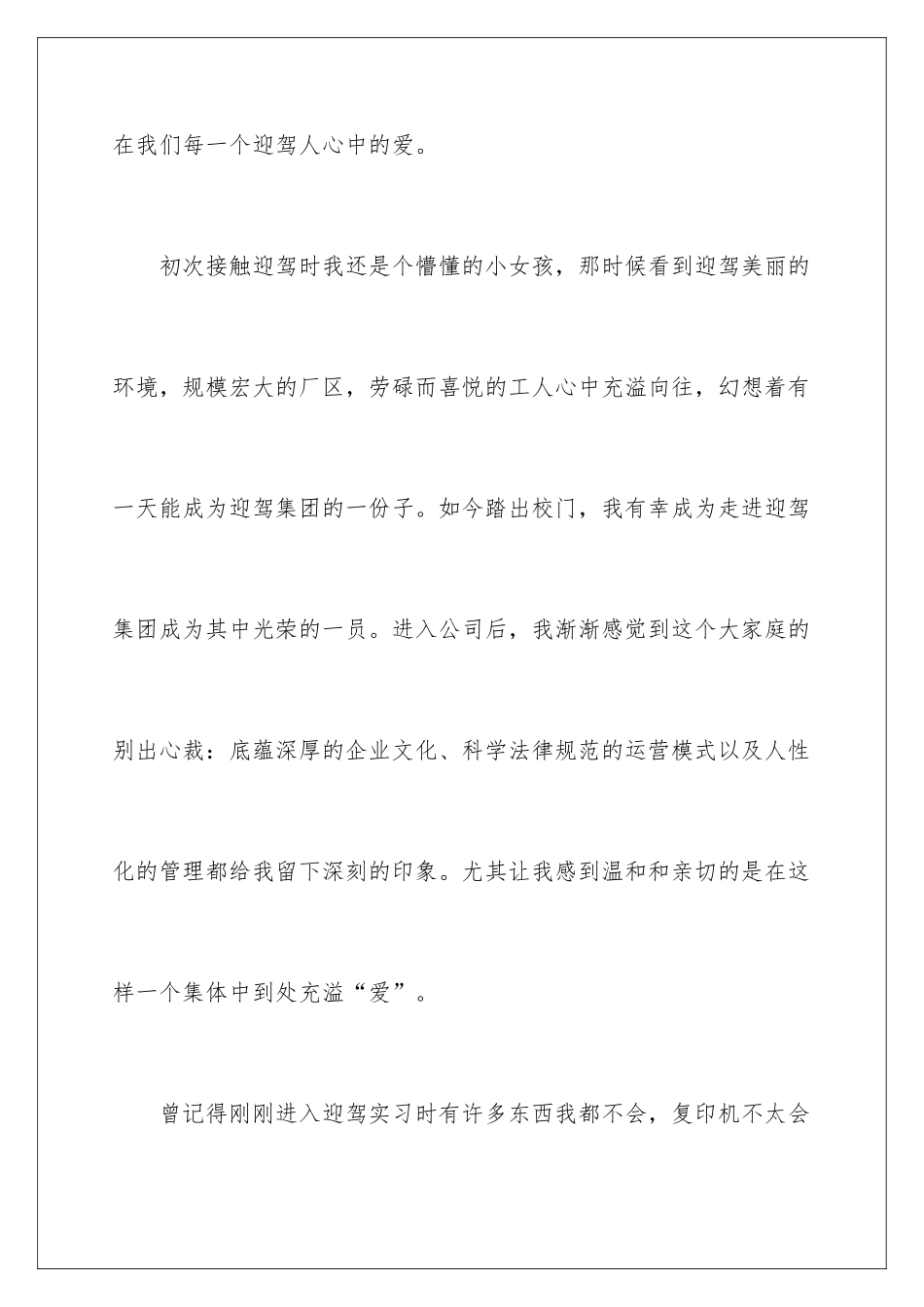 在我们每一个迎驾人心中的爱。

初次接触迎驾时我还是个懵懂的小女孩，那时候看到迎驾美丽的环境，规模宏大的厂区，劳碌而喜悦的工人心中充溢向往，幻想着有一天能成为迎驾集团的一份子。如今踏出校门，我有幸成为走进迎驾集团成为其中光荣的一员。进入公司后，我渐渐感觉到这个大家庭的别出心裁：底蕴深厚的企业文化、科学法律规范的运营模式以及人性化的管理都给我留下深刻的印象。尤其让我感到温和和亲切的是在这样一个集体中到处充溢“爱”。

曾记得刚刚进入迎驾实习时有许多东西我都不会，复印机不太会